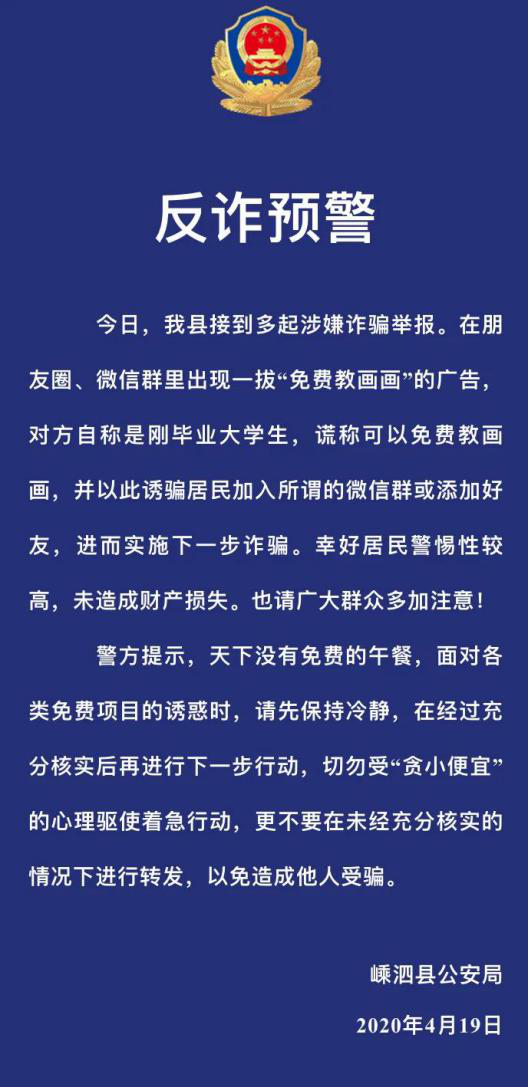 反诈预警

今日，我县接到多起涉嫌诈骗举报。在朋友圈、微信群里出现一拔“免费教画画”的广告，对方自称是刚毕业大学生，谎称可以免费教画画，并以此诱骗居民加入所谓的微信群或添加好友，进而实施下一步诈骗。幸好居民警惕性较高，未造成财产损失。也请广大群众多加注意！

警方提示，天下没有免费的午餐，面对各类免费项目的诱惑时，请先保持冷静，在经过充分核实后再进行下一步行动，切勿受“贪小便宜”的心理驱使着急行动，更不要在未经充分核实的情况下进行转发，以免造成他人受骗。

嵊泗县公安局

2020年4月19日